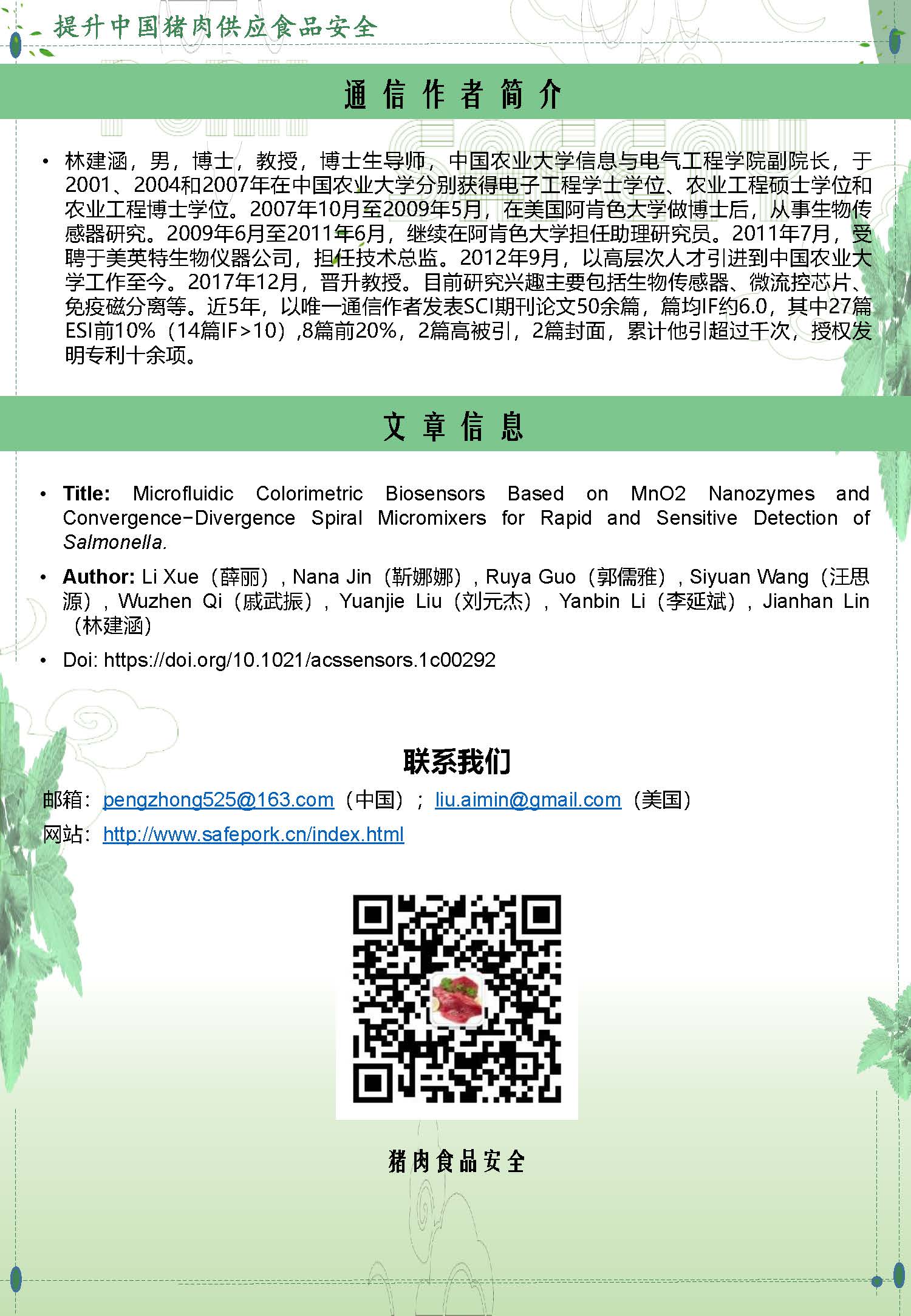 提升中国猪肉供应食品安全

通信作者简介

• 林建涵，男，博士，教授，博士生导师，中国农业大学信息与电气工程学院副院长，于2001、2004和2007年在中国农业大学分别获得电子工程学士学位、农业工程硕士学位和农业工程博士学位。2007年10月至2009年5月，在美国阿肯色大学做博士后，从事生物传感器研究。2009年6月至2011年6月，继续在阿肯色大学担任助理研究员。2011年7月，受聘于美英特生物仪器公司，担任技术总监。2012年9月，以高层次人才引进到中国农业大学工作至今。2017年12月，晋升教授。目前研究兴趣主要包括生物传感器、微流控芯片、免疫磁分离等。近5年，以唯一通信作者发表SCI期刊论文50余篇，篇均IF约6.0，其中27篇ESI前10%（14篇IF>10）,8篇前20%，2篇高被引，2篇封面，累计他引超过千次，授权发明专利十余项。

文章信息

• Title: Microfluidic Colorimetric Biosensors Based on MnO2 Nanozymes and Convergence-Divergence Spiral Micromixers for Rapid and Sensitive Detection of Salmonella.

• Author: Li Xue（薛丽）, Nana Jin（靳娜娜）, Ruya Guo（郭儒雅）, Siyuan Wang（汪思源）, Wuzhen Qi（戚武振）, Yuanjie Liu（刘元杰）, Yanbin Li（李延斌）, Jianhan Lin（林建涵）

• Doi: https://doi.org/10.1021/acssensors.1c00292

联系我们

邮箱：pengzhong525@163.com（中国）；liu.aimin@gmail.com（美国）

网站：http://www.safepork.cn/index.html

猪肉食品安全